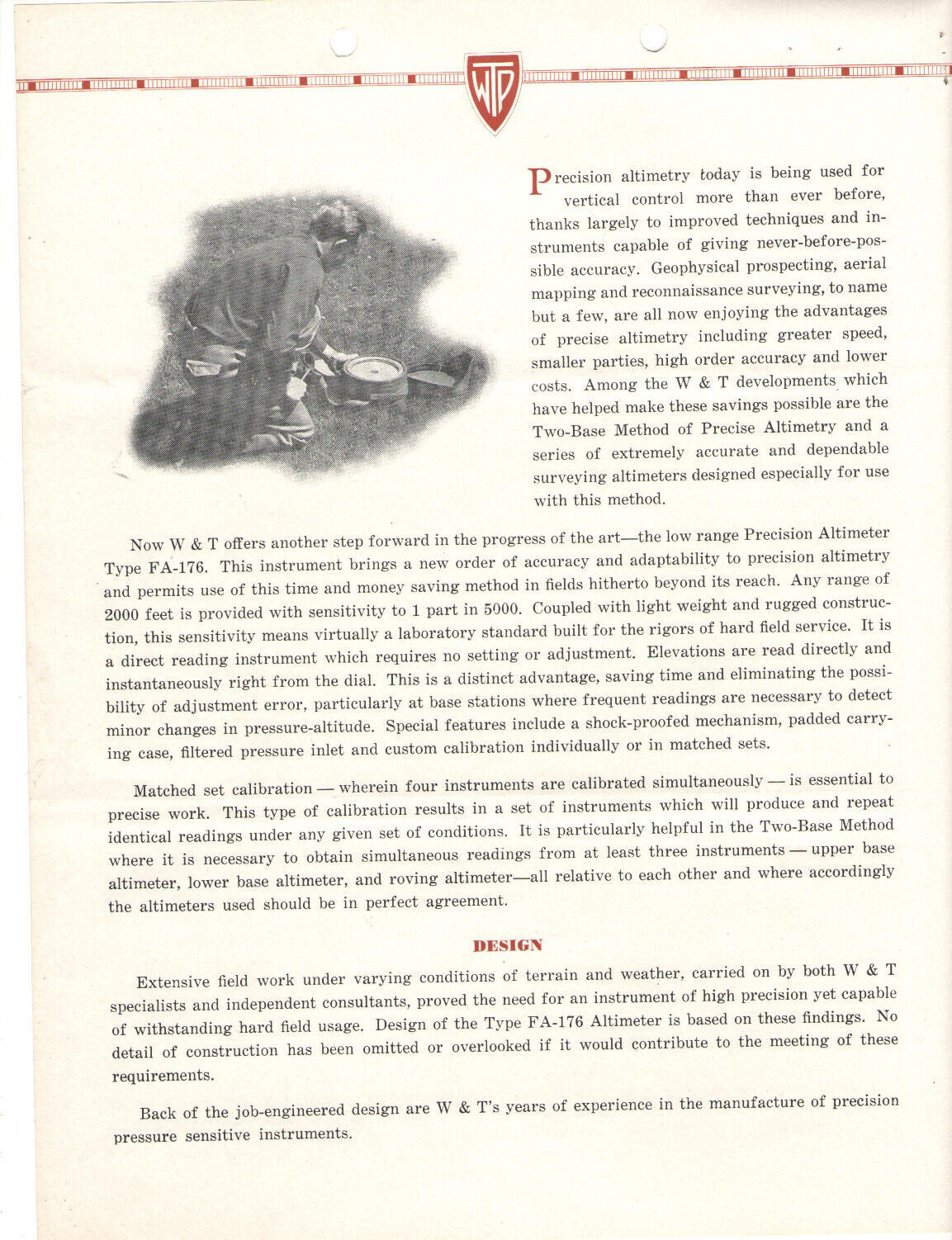 WTP

Precision altimetry today is being used for vertical control more than ever before, thanks largely to improved techniques and instruments capable of giving never-before-possible accuracy. Geophysical prospecting, aerial mapping and reconnaissance surveying, to name but a few, are all now enjoying the advantages of precise altimetry including greater speed, smaller parties, high order accuracy and lower costs. Among the W & T developments which have helped make these savings possible are the Two-Base Method of Precise Altimetry and a series of extremely accurate and dependable surveying altimeters designed especially for use with this method.

Now W & T offers another step forward in the progress of the art—the low range Precision Altimeter Type FA-176. This instrument brings a new order of accuracy and adaptability to precision altimetry and permits use of this time and money saving method in fields hitherto beyond its reach. Any range of 2000 feet is provided with sensitivity to 1 part in 5000. Coupled with light weight and rugged construction, this sensitivity means virtually a laboratory standard built for the rigors of hard field service. It is a direct reading instrument which requires no setting or adjustment. Elevations are read directly and instantaneously right from the dial. This is a distinct advantage, saving time and eliminating the possibility of adjustment error, particularly at base stations where frequent readings are necessary to detect minor changes in pressure-altitude. Special features include a shock-proofed mechanism, padded carrying case, filtered pressure inlet and custom calibration individually or in matched sets.

Matched set calibration — wherein four instruments are calibrated simultaneously — is essential to precise work. This type of calibration results in a set of instruments which will produce and repeat identical readings under any given set of conditions. It is particularly helpful in the Two-Base Method where it is necessary to obtain simultaneous readings from at least three instruments — upper base altimeter, lower base altimeter, and roving altimeter—all relative to each other and where accordingly the altimeters used should be in perfect agreement.

DESIGN

Extensive field work under varying conditions of terrain and weather, carried on by both W & T specialists and independent consultants, proved the need for an instrument of high precision yet capable of withstanding hard field usage. Design of the Type FA-176 Altimeter is based on these findings. No detail of construction has been omitted or overlooked if it would contribute to the meeting of these requirements.

Back of the job-engineered design are W & T's years of experience in the manufacture of precision pressure sensitive instruments.